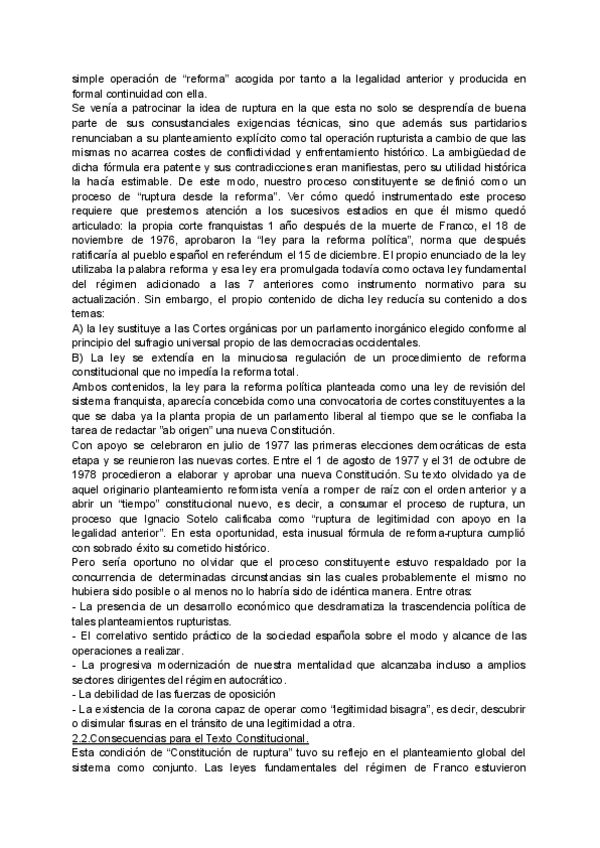 simple operación de "reforma" acogida por tanto a la legalidad anterior y producida en formal continuidad con ella.
Se venía a patrocinar la idea de ruptura en la que esta no solo se desprendía de buena parte de sus consustanciales exigencias técnicas, sino que además sus partidarios renunciaban a su planteamiento explícito como tal operación rupturista a cambio de que las mismas no acarrea costes de conflictividad y enfrentamiento histórico. La ambigüedad de dicha fórmula era patente y sus contradicciones eran manifiestas, pero su utilidad histórica la hacía estimable. De este modo, nuestro proceso constituyente se definió como un proceso de "ruptura desde la reforma". Ver cómo quedó instrumentado este proceso requiere que prestemos atención a los sucesivos estadios en que él mismo quedó articulado: la propia corte franquistas 1 año después de la muerte de Franco, el 18 de noviembre de 1976, aprobaron la "ley para la reforma política", norma que después ratificaría al pueblo español en referéndum el 15 de diciembre. El propio enunciado de la ley utilizaba la palabra reforma y esa ley era promulgada todavía como octava ley fundamental del régimen adicionado a las 7 anteriores como instrumento normativo para su actualización. Sin embargo, el propio contenido de dicha ley reducía su contenido a dos temas:
A) la ley sustituye a las Cortes orgánicas por un parlamento inorgánico elegido conforme al principio del sufragio universal propio de las democracias occidentales.
B) La ley se extendía en la minuciosa regulación de un procedimiento de reforma constitucional que no impedía la reforma total.
Ambos contenidos, la ley para la reforma política planteada como una ley de revisión del sistema franquista, aparecía concebida como una convocatoria de cortes constituyentes a la que se daba ya la planta propia de un parlamento liberal al tiempo que se le confiaba la tarea de redactar "ab origen" una nueva Constitución.
Con apoyo se celebraron en julio de 1977 las primeras elecciones democráticas de esta etapa y se reunieron las nuevas cortes. Entre el 1 de agosto de 1977 y el 31 de octubre de 1978 procedieron a elaborar y aprobar una nueva Constitución. Su texto olvidado ya de aquel originario planteamiento reformista venía a romper de raíz con el orden anterior y a abrir un "tiempo" constitucional nuevo, es decir, a consumar el proceso de ruptura, un proceso que Ignacio Sotelo calificaba como "ruptura de legitimidad con apoyo en la legalidad anterior". En esta oportunidad, esta inusual fórmula de reforma-ruptura cumplió con sobrado éxito su cometido histórico.
Pero sería oportuno no olvidar que el proceso constituyente estuvo respaldado por la concurrencia de determinadas circunstancias sin las cuales probablemente el mismo no hubiera sido posible o al menos no lo habría sido de idéntica manera. Entre otras:
- La presencia de un desarrollo económico que desdramatiza la trascendencia política de tales planteamientos rupturistas.
- El correlativo sentido práctico de la sociedad española sobre el modo y alcance de las operaciones a realizar.
- La progresiva modernización de nuestra mentalidad que alcanzaba incluso a amplios sectores dirigentes del régimen autocrático.
- La debilidad de las fuerzas de oposición
- La existencia de la corona capaz de operar como "legitimidad bisagra", es decir, descubrir o disimular fisuras en el tránsito de una legitimidad a otra.
2.2.Consecuencias para el Texto Constitucional.
Esta condición de "Constitución de ruptura" tuvo su reflejo en el planteamiento global del sistema como conjunto. Las leyes fundamentales del régimen de Franco estuvieron